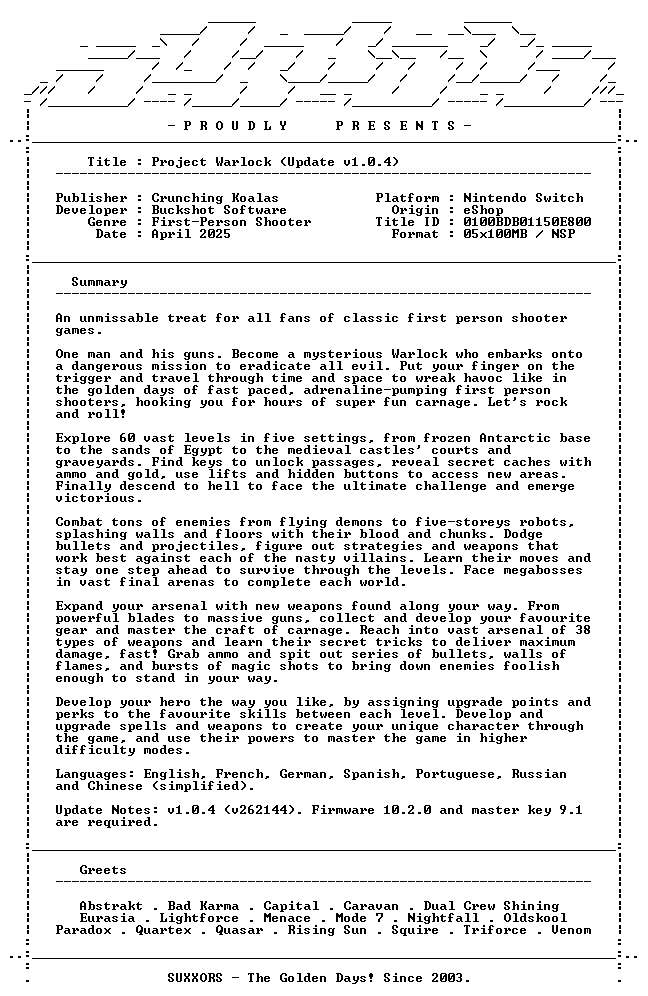 - P R O U D L Y     P R E S E N T S -

Title : Project Warlock (Update v1.0.4)

Publisher : Crunching Koalas
Developer : Buckshot Software
Genre : First-Person Shooter
Date : April 2025

Platform : Nintendo Switch
Origin : eShop
Title ID : 0100BDB01150E800
Format : 05x100MB / NSP

Summary

An unmissable treat for all fans of classic first person shooter games.

One man and his guns. Become a mysterious Warlock who embarks onto a dangerous mission to eradicate all evil. Put your finger on the trigger and travel through time and space to wreak havoc like in the golden days of fast paced, adrenaline-pumping first person shooters, hooking you for hours of super fun carnage. Let's rock and roll!

Explore 60 vast levels in five settings, from frozen Antarctic base to the sands of Egypt to the medieval castles' courts and graveyards. Find keys to unlock passages, reveal secret caches with ammo and gold, use lifts and hidden buttons to access new areas. Finally descend to hell to face the ultimate challenge and emerge victorious.

Combat tons of enemies from flying demons to five-storeys robots, splashing walls and floors with their blood and chunks. Dodge bullets and projectiles, figure out strategies and weapons that work best against each of the nasty villains. Learn their moves and stay one step ahead to survive through the levels. Face megabosses in vast final arenas to complete each world.

Expand your arsenal with new weapons found along your way. From powerful blades to massive guns, collect and develop your favourite gear and master the craft of carnage. Reach into vast arsenal of 38 types of weapons and learn their secret tricks to deliver maximum damage, fast! Grab ammo and spit out series of bullets, walls of flames, and bursts of magic shots to bring down enemies foolish enough to stand in your way.

Develop your hero the way you like, by assigning upgrade points and perks to the favourite skills between each level. Develop and upgrade spells and weapons to create your unique character through the game, and use their powers to master the game in higher difficulty modes.

Languages: English, French, German, Spanish, Portuguese, Russian and Chinese (simplified).

Update Notes: v1.0.4 (v262144). Firmware 10.2.0 and master key 9.1 are required.

Greets

Abstrakt . Bad Karma . Capital . Caravan . Dual Crew Shining
Eurasia . Lightforce . Menace . Mode 7 . Nightfall . Oldskool
Paradox . Quartex . Quasar . Rising Sun . Squire . Triforce . Venom

SUXXORS - The Golden Days! Since 2003.